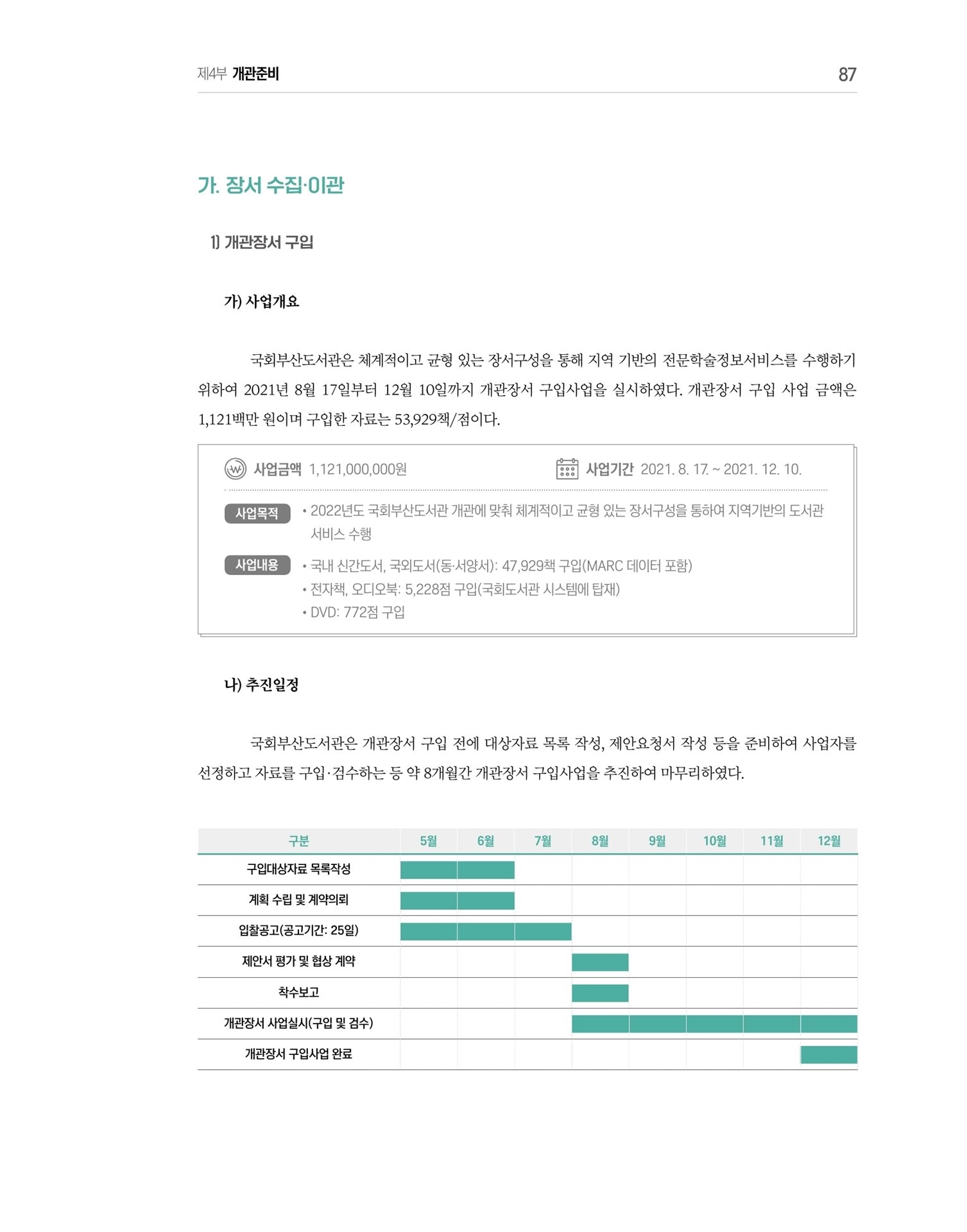 제4부 개관준비

87

가. 장서 수집·이관

1) 개관장서 구입

가) 사업개요

국회부산도서관은 체계적이고 균형 있는 장서구성을 통해 지역 기반의 전문학술정보서비스를 수행하기 위하여 2021년 8월 17일부터 12월 10일까지 개관장서 구입사업을 실시하였다. 개관장서 구입 사업 금액은 1,121백만 원이며 구입한 자료는 53,929책/점이다.

사업금액 1,121,000,000원

사업기간 2021. 8. 17. ~ 2021. 12. 10.

사업목적 • 2022년도 국회부산도서관 개관에 맞춰 체계적이고 균형 있는 장서구성을 통하여 지역기반의 도서관 서비스 수행

사업내용 • 국내 신간도서, 국외도서(동·서양서): 47,929책 구입(MARC 데이터 포함)
• 전자책, 오디오북: 5,228점 구입(국회도서관 시스템에 탑재)
• DVD: 772점 구입

나) 추진일정

국회부산도서관은 개관장서 구입 전에 대상자료 목록 작성, 제안요청서 작성 등을 준비하여 사업자를 선정하고 자료를 구입·검수하는 등 약 8개월간 개관장서 구입사업을 추진하여 마무리하였다.

| 구분 | 5월 | 6월 | 7월 | 8월 | 9월 | 10월 | 11월 | 12월 |
|---|---|---|---|---|---|---|---|---|
| 구입대상자료 목록작성 | | | | | | | | |
| 계획 수립 및 계약의뢰 | | | | | | | | |
| 입찰공고(공고기간: 25일) | | | | | | | | |
| 제안서 평가 및 협상 계약 | | | | | | | | |
| 착수보고 | | | | | | | | |
| 개관장서 사업실시(구입 및 검수) | | | | | | | | |
| 개관장서 구입사업 완료 | | | | | | | | |